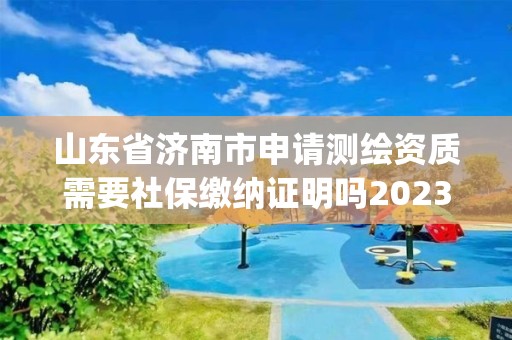 山东省济南市申请测绘资质需要社保缴纳证明吗2023